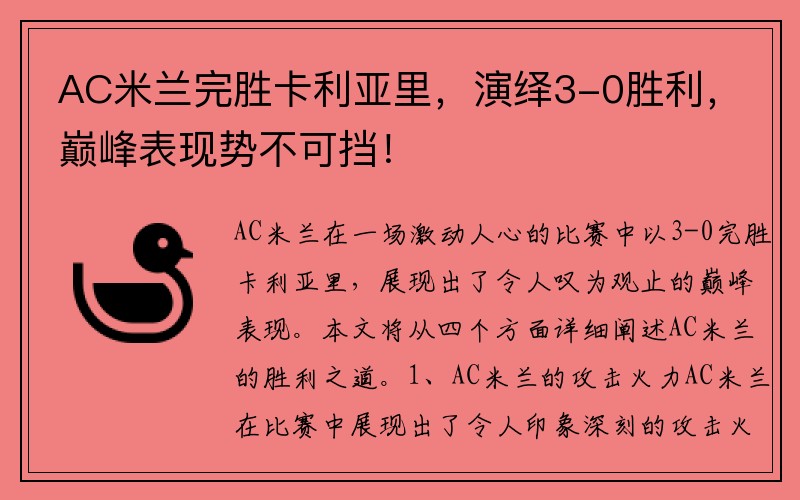 AC米兰完胜卡利亚里，演绎3-0胜利，巅峰表现势不可挡！

AC米兰在一场激动人心的比赛中以3-0完胜卡利亚里，展现出了令人叹为观止的巅峰表现。本文将从四个方面详细阐述AC米兰的胜利之道。1、AC米兰的攻击火力AC米兰在比赛中展现出了令人印象深刻的攻击火